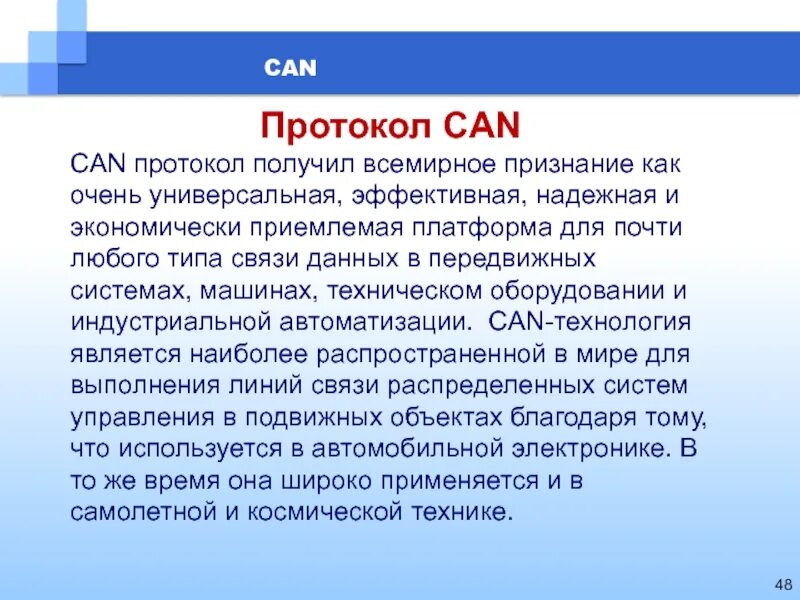 CAN

Протокол CAN

CAN протокол получил всемирное признание как очень универсальная, эффективная, надежная и экономически приемлемая платформа для почти любого типа связи данных в передвижных системах, машинах, техническом оборудовании и индустриальной автоматизации.  CAN-технология является наиболее распространенной в мире для выполнения линий связи распределенных систем управления в подвижных объектах благодаря тому, что используется в автомобильной электронике. В то же время она широко применяется и в самолетной и космической технике.

48